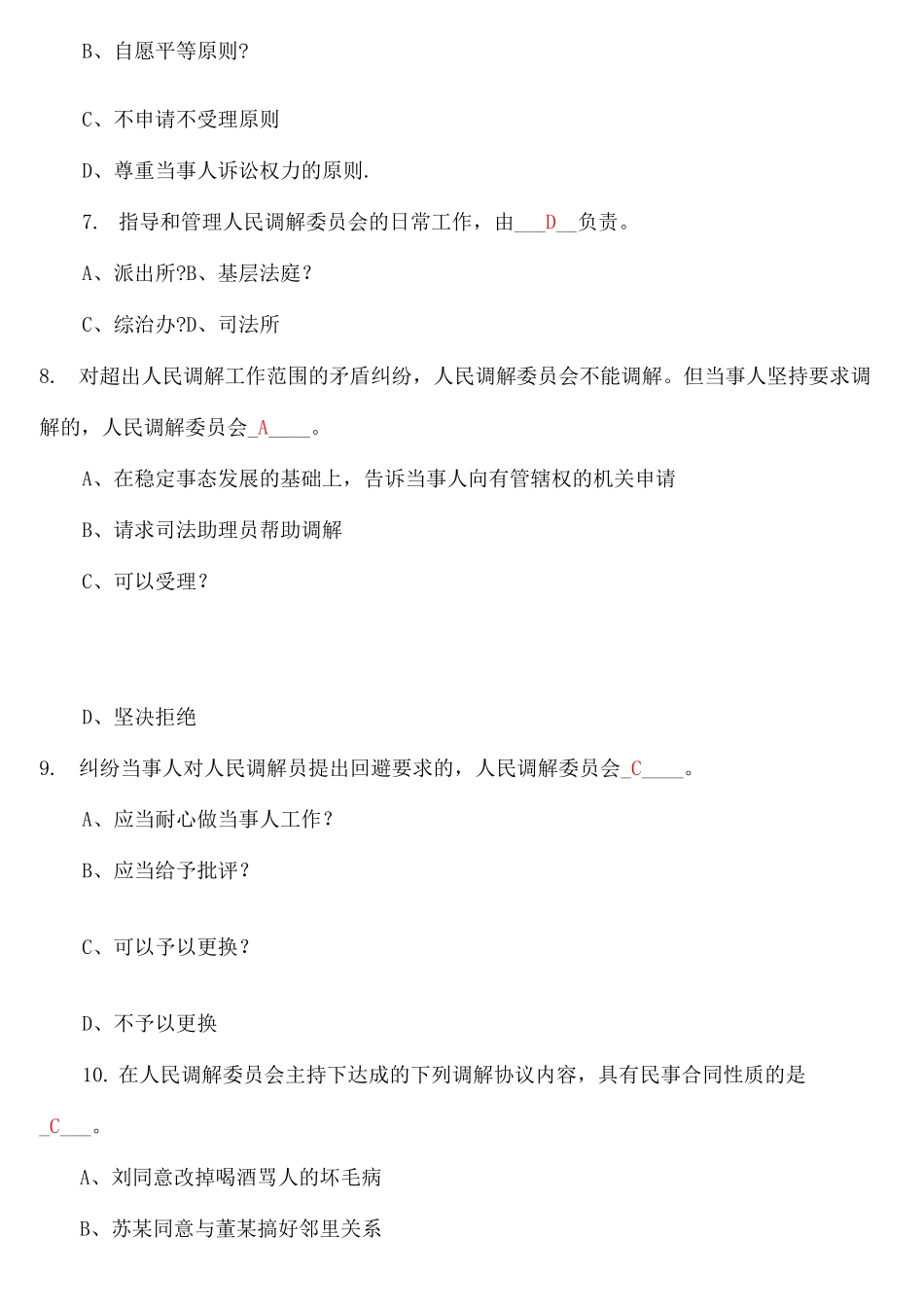 B、自愿平等原则?

C、不申请不受理原则

D、尊重当事人诉讼权力的原则.

7. 指导和管理人民调解委员会的日常工作，由___D__负责。

A、派出所?B、基层法庭?

C、综治办?D、司法所

8. 对超出人民调解工作范围的矛盾纠纷，人民调解委员会不能调解。但当事人坚持要求调解的，人民调解委员会_A____。

A、在稳定事态发展的基础上，告诉当事人向有管辖权的机关申请

B、请求司法助理员帮助调解

C、可以受理?

D、坚决拒绝

9. 纠纷当事人对人民调解员提出回避要求的，人民调解委员会_C____。

A、应当耐心做当事人工作?

B、应当给予批评?

C、可以予以更换?

D、不予以更换

10. 在人民调解委员会主持下达成的下列调解协议内容，具有民事合同性质的是_C___。

A、刘同意改掉喝酒骂人的坏毛病

B、苏某同意与董某搞好邻里关系